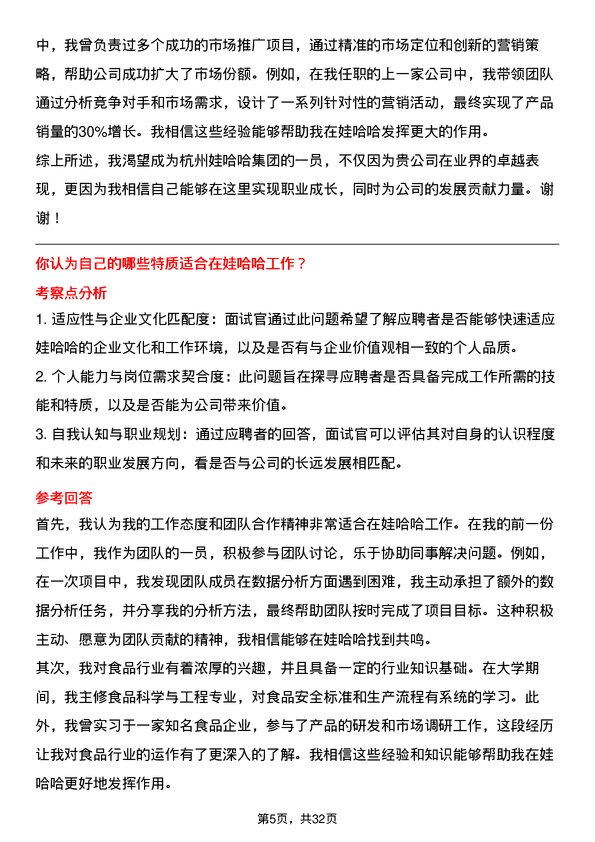 中，我曾负责过多个成功的市场推广项目，通过精准的市场定位和创新的营销策略，帮助公司成功扩大了市场份额。例如，在我任职的上一家公司中，我带领团队通过分析竞争对手和市场需求，设计了一系列针对性的营销活动，最终实现了产品销量的30%增长。我相信这些经验能够帮助我在娃哈哈发挥更大的作用。
综上所述，我渴望成为杭州娃哈哈集团的一员，不仅因为贵公司在业界的卓越表现，更因为我相信自己能够在这里实现职业成长，同时为公司的发展贡献力量。谢谢！

你认为自己的哪些特质适合在娃哈哈工作？

考察点分析

1. 适应性与企业文化匹配度：面试官通过此问题希望了解应聘者是否能够快速适应娃哈哈的企业文化和工作环境，以及是否有与企业价值观相一致的个人品质。
2. 个人能力与岗位需求契合度：此问题旨在探寻应聘者是否具备完成工作所需的技能和特质，以及是否能为公司带来价值。
3. 自我认知与职业规划：通过应聘者的回答，面试官可以评估其对自身的认识程度和未来的职业发展方向，看是否与公司的长远发展相匹配。

参考回答

首先，我认为我的工作态度和团队合作精神非常适合在娃哈哈工作。在我的前一份工作中，我作为团队的一员，积极参与团队讨论，乐于协助同事解决问题。例如，在一次项目中，我发现团队成员在数据分析方面遇到困难，我主动承担了额外的数据分析任务，并分享我的分析方法，最终帮助团队按时完成了项目目标。这种积极主动、愿意为团队贡献的精神，我相信能够在娃哈哈找到共鸣。
其次，我对食品行业有着浓厚的兴趣，并且具备一定的行业知识基础。在大学期间，我主修食品科学与工程专业，对食品安全标准和生产流程有系统的学习。此外，我曾实习于一家知名食品企业，参与了产品的研发和市场调研工作，这段经历让我对食品行业的运作有了更深入的了解。我相信这些经验和知识能够帮助我在娃哈哈更好地发挥作用。

第5页，共32页